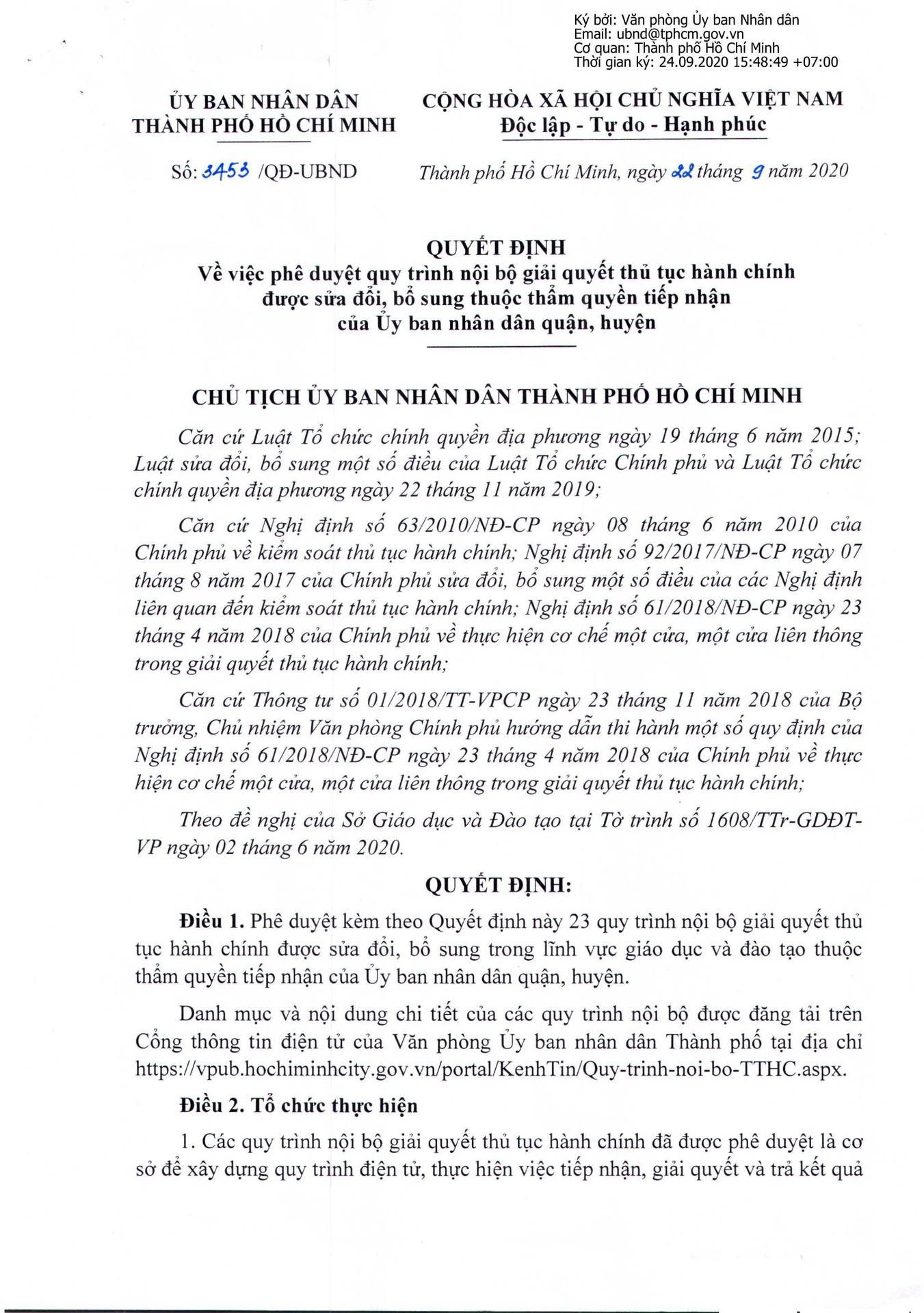 Ký bởi: Văn phòng Ủy ban Nhân dân
Email: ubnd@tphcm.gov.vn
Cơ quan: Thành phố Hồ Chí Minh
Thời gian ký: 24.09.2020 15:48:49 +07:00

ỦY BAN NHÂN DÂN
THÀNH PHỐ HỒ CHÍ MINH

Số: 3453 /QĐ-UBND

CỘNG HÒA XÃ HỘI CHỦ NGHĨA VIỆT NAM
Độc lập - Tự do - Hạnh phúc

Thành phố Hồ Chí Minh, ngày 22 tháng 9 năm 2020

QUYẾT ĐỊNH
Về việc phê duyệt quy trình nội bộ giải quyết thủ tục hành chính được sửa đổi, bổ sung thuộc thẩm quyền tiếp nhận của Ủy ban nhân dân quận, huyện

CHỦ TỊCH ỦY BAN NHÂN DÂN THÀNH PHỐ HỒ CHÍ MINH

Căn cứ Luật Tổ chức chính quyền địa phương ngày 19 tháng 6 năm 2015; Luật sửa đổi, bổ sung một số điều của Luật Tổ chức Chính phủ và Luật Tổ chức chính quyền địa phương ngày 22 tháng 11 năm 2019;

Căn cứ Nghị định số 63/2010/NĐ-CP ngày 08 tháng 6 năm 2010 của Chính phủ về kiểm soát thủ tục hành chính; Nghị định số 92/2017/NĐ-CP ngày 07 tháng 8 năm 2017 của Chính phủ sửa đổi, bổ sung một số điều của các Nghị định liên quan đến kiểm soát thủ tục hành chính; Nghị định số 61/2018/NĐ-CP ngày 23 tháng 4 năm 2018 của Chính phủ về thực hiện cơ chế một cửa, một cửa liên thông trong giải quyết thủ tục hành chính;

Căn cứ Thông tư số 01/2018/TT-VPCP ngày 23 tháng 11 năm 2018 của Bộ trưởng, Chủ nhiệm Văn phòng Chính phủ hướng dẫn thi hành một số quy định của Nghị định số 61/2018/NĐ-CP ngày 23 tháng 4 năm 2018 của Chính phủ về thực hiện cơ chế một cửa, một cửa liên thông trong giải quyết thủ tục hành chính;

Theo đề nghị của Sở Giáo dục và Đào tạo tại Tờ trình số 1608/TTr-GDĐT-VP ngày 02 tháng 6 năm 2020.

QUYẾT ĐỊNH:

Điều 1. Phê duyệt kèm theo Quyết định này 23 quy trình nội bộ giải quyết thủ tục hành chính được sửa đổi, bổ sung trong lĩnh vực giáo dục và đào tạo thuộc thẩm quyền tiếp nhận của Ủy ban nhân dân quận, huyện.

Danh mục và nội dung chi tiết của các quy trình nội bộ được đăng tải trên Cổng thông tin điện tử của Văn phòng Ủy ban nhân dân Thành phố tại địa chỉ https://vpub.hochiminhcity.gov.vn/portal/KenhTin/Quy-trinh-noi-bo-TTHC.aspx.

Điều 2. Tổ chức thực hiện

1. Các quy trình nội bộ giải quyết thủ tục hành chính đã được phê duyệt là cơ sở để xây dựng quy trình điện tử, thực hiện việc tiếp nhận, giải quyết và trả kết quả